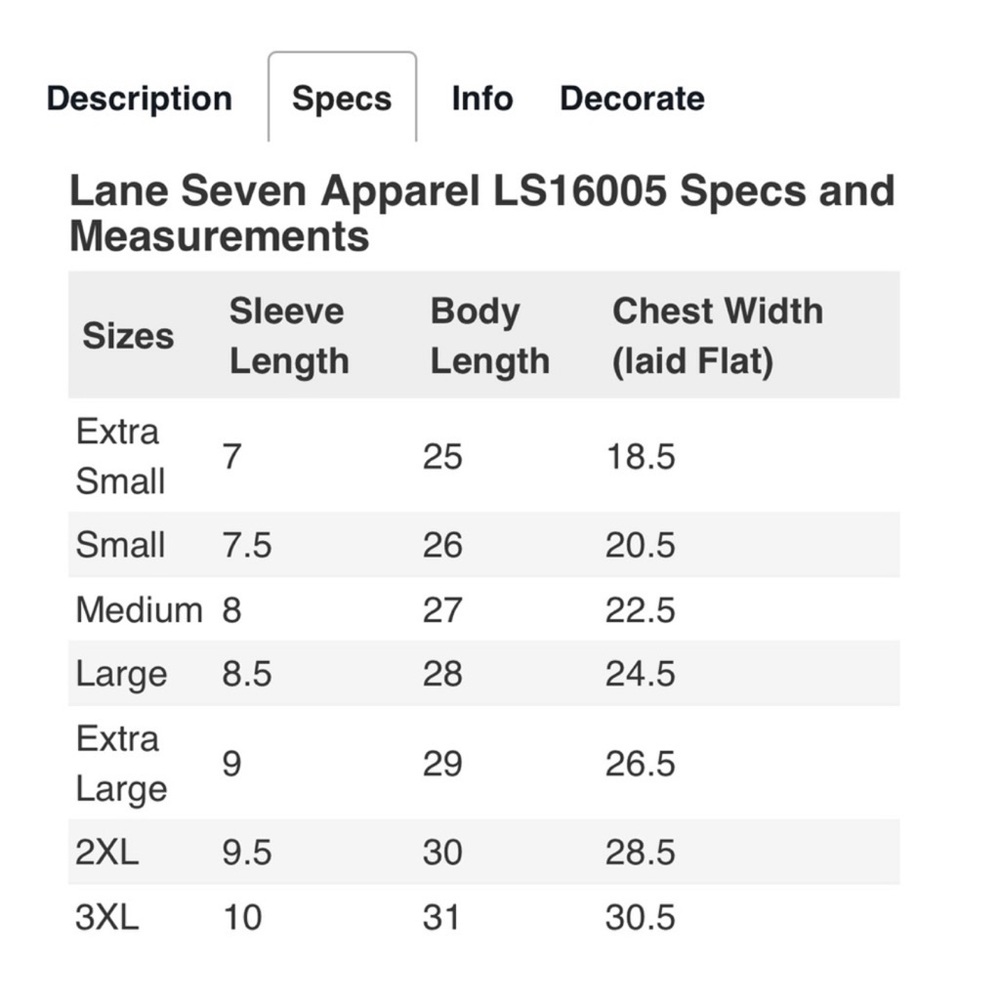 Description Specs Info Decorate

Lane Seven Apparel LS16005 Specs and Measurements

| Sizes | Sleeve Length | Body Length | Chest Width (laid Flat) |
|---|---|---|---|
| Extra Small | 7 | 25 | 18.5 |
| Small | 7.5 | 26 | 20.5 |
| Medium | 8 | 27 | 22.5 |
| Large | 8.5 | 28 | 24.5 |
| Extra Large | 9 | 29 | 26.5 |
| 2XL | 9.5 | 30 | 28.5 |
| 3XL | 10 | 31 | 30.5 |